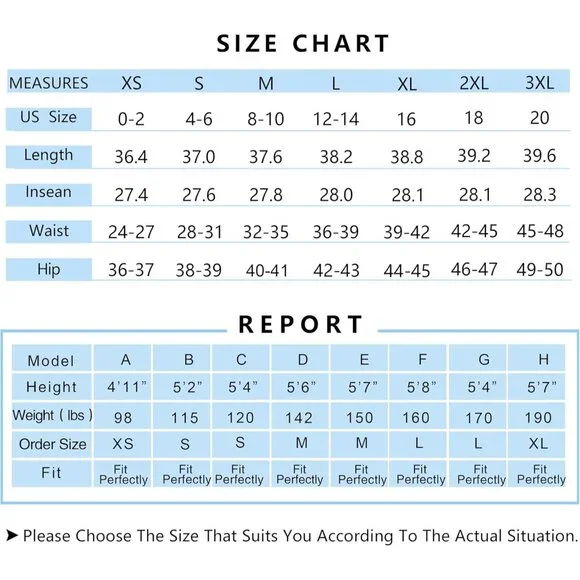 SIZE CHART

| MEASURES | XS | S | M | L | XL | 2XL | 3XL |
|---|---|---|---|---|---|---|---|
| US Size | 0-2 | 4-6 | 8-10 | 12-14 | 16 | 18 | 20 |
| Length | 36.4 | 37.0 | 37.6 | 38.2 | 38.8 | 39.2 | 39.6 |
| Insean | 27.4 | 27.6 | 27.8 | 28.0 | 28.1 | 28.1 | 28.3 |
| Waist | 24-27 | 28-31 | 32-35 | 36-39 | 39-42 | 42-45 | 45-48 |
| Hip | 36-37 | 38-39 | 40-41 | 42-43 | 44-45 | 46-47 | 49-50 |

REPORT

| Model | A | B | C | D | E | F | G | H |
|---|---|---|---|---|---|---|---|---|
| Height | 4'11" | 5'2" | 5'4" | 5'6" | 5'7" | 5'8" | 5'4" | 5'7" |
| Weight ( lbs ) | 98 | 115 | 120 | 142 | 150 | 160 | 170 | 190 |
| Order Size | XS | S | S | M | M | L | L | XL |
| Fit | Fit Perfectly | Fit Perfectly | Fit Perfectly | Fit Perfectly | Fit Perfectly | Fit Perfectly | Fit Perfectly | Fit Perfectly |

➤ Please Choose The Size That Suits You According To The Actual Situation.